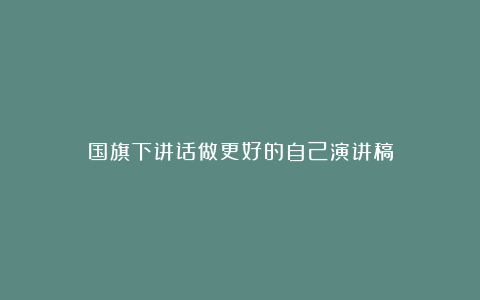 国旗下讲话做更好的自己演讲稿